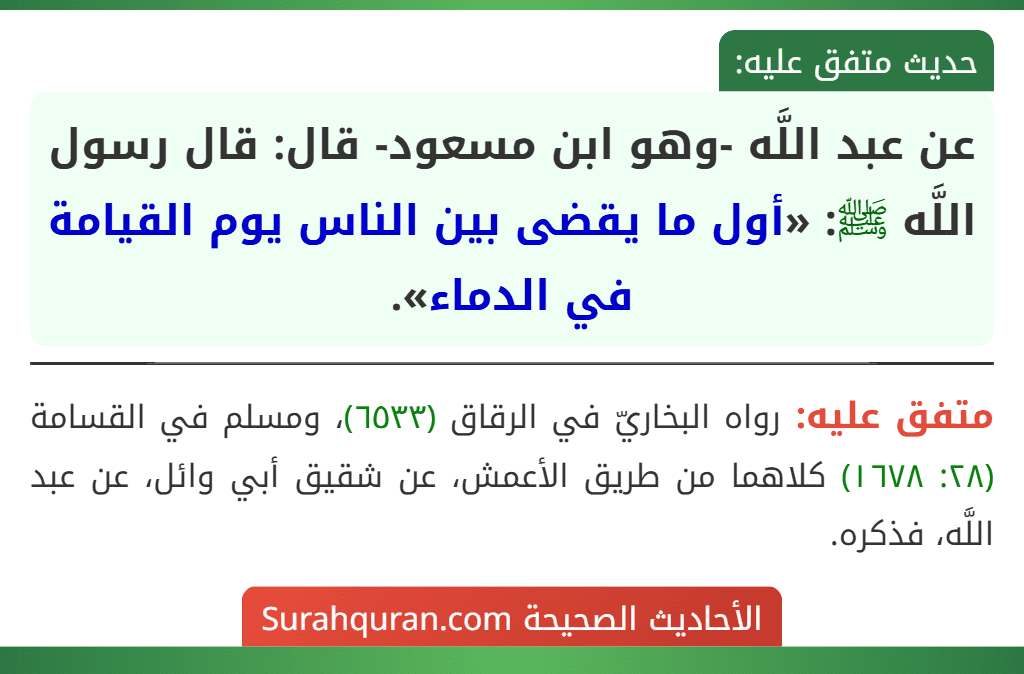 حديث متفق عليه:

عن عبد اللَّه -وهو ابن مسعود- قال: قال رسول اللَّه ﷺ: «أول ما يقضى بين الناس يوم القيامة في الدماء».

متفق عليه: رواه البخاريّ في الرقاق (٦٥٣٣)، ومسلم في القسامة (٢٨: ١٦٧٨) كلاهما من طريق الأعمش، عن شقيق أبي وائل، عن عبد اللَّه، فذكره.

الأحاديث الصحيحة Surahquran.com